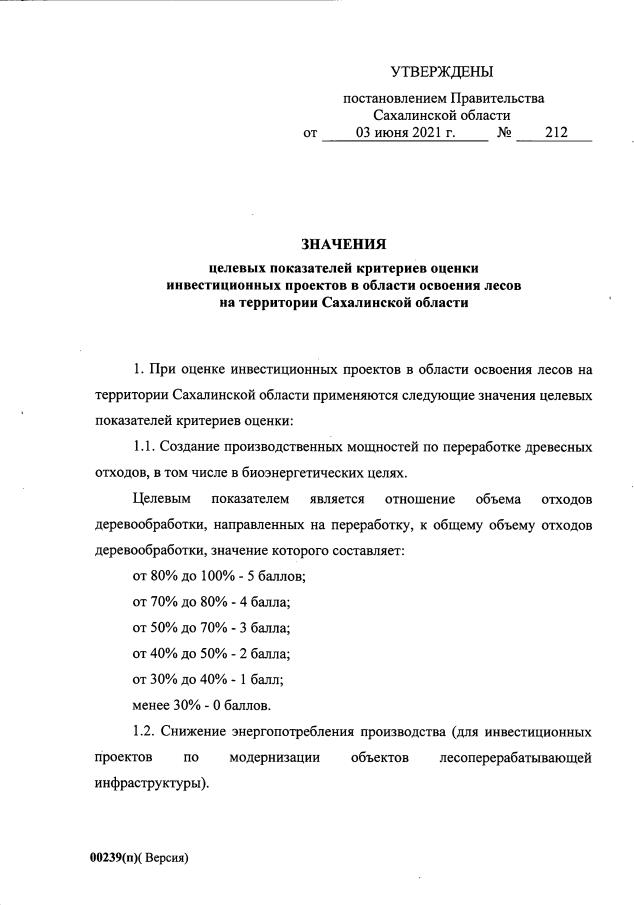 УТВЕРЖДЕНЫ

постановлением Правительства Сахалинской области
от 03 июня 2021 г. № 212

ЗНАЧЕНИЯ
целевых показателей критериев оценки инвестиционных проектов в области освоения лесов на территории Сахалинской области

1. При оценке инвестиционных проектов в области освоения лесов на территории Сахалинской области применяются следующие значения целевых показателей критериев оценки:

1.1. Создание производственных мощностей по переработке древесных отходов, в том числе в биоэнергетических целях.

Целевым показателем является отношение объема отходов деревообработки, направленных на переработку, к общему объему отходов деревообработки, значение которого составляет:

от 80% до 100% - 5 баллов;

от 70% до 80% - 4 балла;

от 50% до 70% - 3 балла;

от 40% до 50% - 2 балла;

от 30% до 40% - 1 балл;

менее 30% - 0 баллов.

1.2. Снижение энергопотребления производства (для инвестиционных проектов по модернизации объектов лесоперерабатывающей инфраструктуры).

00239(п)( Версия)